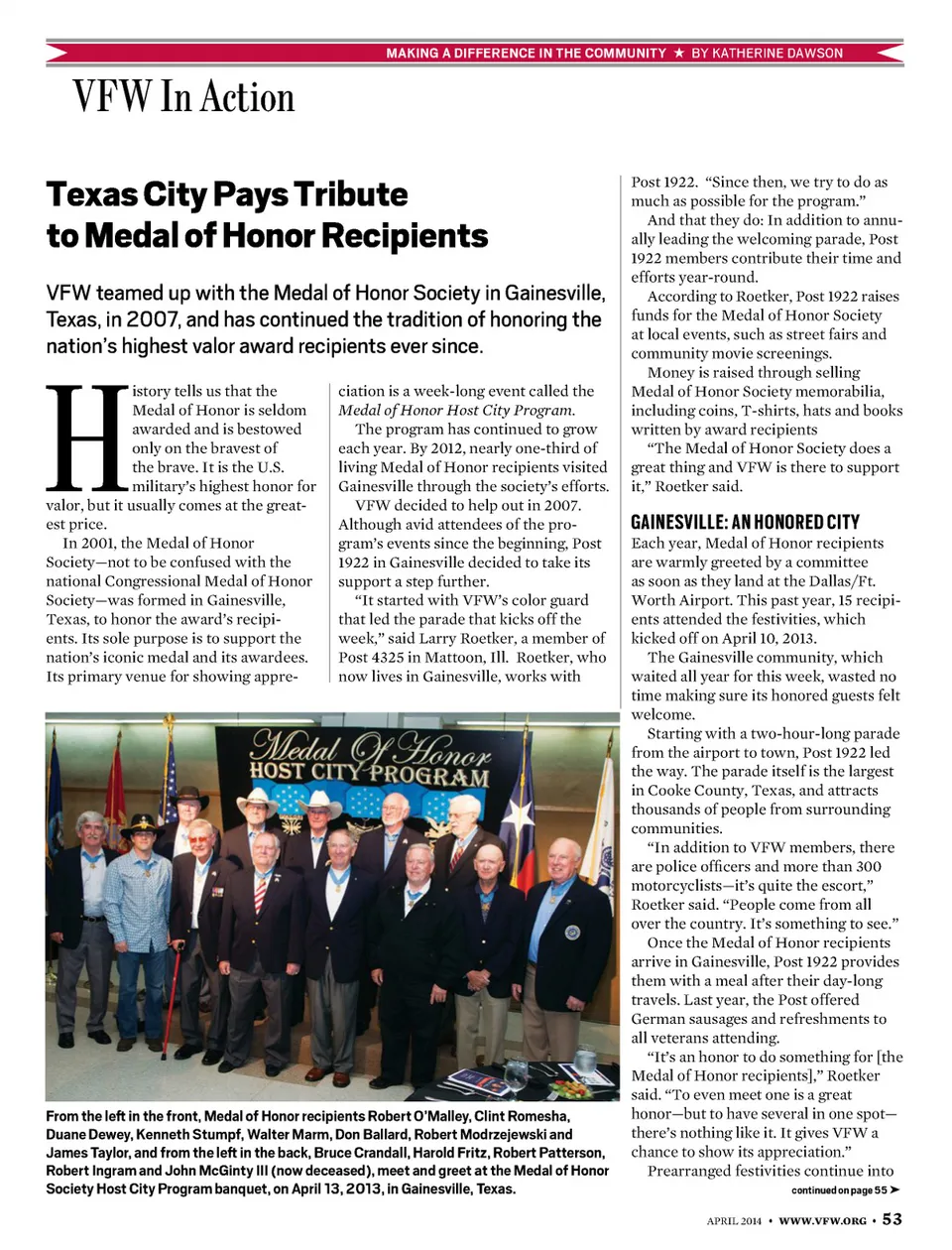 MAKING A DIFFERENCE IN THE COMMUNITY ★ BY KATHERINE DAWSON

VFW In Action

Texas City Pays Tribute to Medal of Honor Recipients

VFW teamed up with the Medal of Honor Society in Gainesville, Texas, in 2007, and has continued the tradition of honoring the nation's highest valor award recipients ever since.

History tells us that the Medal of Honor is seldom awarded and is bestowed only on the bravest of the brave. It is the U.S. military's highest honor for valor, but it usually comes at the greatest price.

In 2001, the Medal of Honor Society—not to be confused with the national Congressional Medal of Honor Society—was formed in Gainesville, Texas, to honor the award's recipients. Its sole purpose is to support the nation's iconic medal and its awardees. Its primary venue for showing appreciation is a week-long event called the Medal of Honor Host City Program.

The program has continued to grow each year. By 2012, nearly one-third of living Medal of Honor recipients visited Gainesville through the society's efforts.

VFW decided to help out in 2007. Although avid attendees of the program's events since the beginning, Post 1922 in Gainesville decided to take its support a step further.

"It started with VFW's color guard that led the parade that kicks off the week," said Larry Roetker, a member of Post 4325 in Mattoon, Ill. Roetker, who now lives in Gainesville, works with Post 1922. "Since then, we try to do as much as possible for the program."

And that they do: In addition to annually leading the welcoming parade, Post 1922 members contribute their time and efforts year-round.

According to Roetker, Post 1922 raises funds for the Medal of Honor Society at local events, such as street fairs and community movie screenings.

Money is raised through selling Medal of Honor Society memorabilia, including coins, T-shirts, hats and books written by award recipients

"The Medal of Honor Society does a great thing and VFW is there to support it," Roetker said.

GAINESVILLE: AN HONORED CITY

Each year, Medal of Honor recipients are warmly greeted by a committee as soon as they land at the Dallas/Ft. Worth Airport. This past year, 15 recipients attended the festivities, which kicked off on April 10, 2013.

The Gainesville community, which waited all year for this week, wasted no time making sure its honored guests felt welcome.

Starting with a two-hour-long parade from the airport to town, Post 1922 led the way. The parade itself is the largest in Cooke County, Texas, and attracts thousands of people from surrounding communities.

"In addition to VFW members, there are police officers and more than 300 motorcyclists—it's quite the escort," Roetker said. "People come from all over the country. It's something to see."

Once the Medal of Honor recipients arrive in Gainesville, Post 1922 provides them with a meal after their day-long travels. Last year, the Post offered German sausages and refreshments to all veterans attending.

"It's an honor to do something for [the Medal of Honor recipients]," Roetker said. "To even meet one is a great honor—but to have several in one spot—there's nothing like it. It gives VFW a chance to show its appreciation."

Prearranged festivities continue into

continued on page 55 ➤

Medal Of Honor HOST CITY PROGRAM

From the left in the front, Medal of Honor recipients Robert O'Malley, Clint Romesha, Duane Dewey, Kenneth Stumpf, Walter Marm, Don Ballard, Robert Modrzejewski and James Taylor, and from the left in the back, Bruce Crandall, Harold Fritz, Robert Patterson, Robert Ingram and John McGinty III (now deceased), meet and greet at the Medal of Honor Society Host City Program banquet, on April 13, 2013, in Gainesville, Texas.

APRIL 2014 • WWW.VFW.ORG • 53